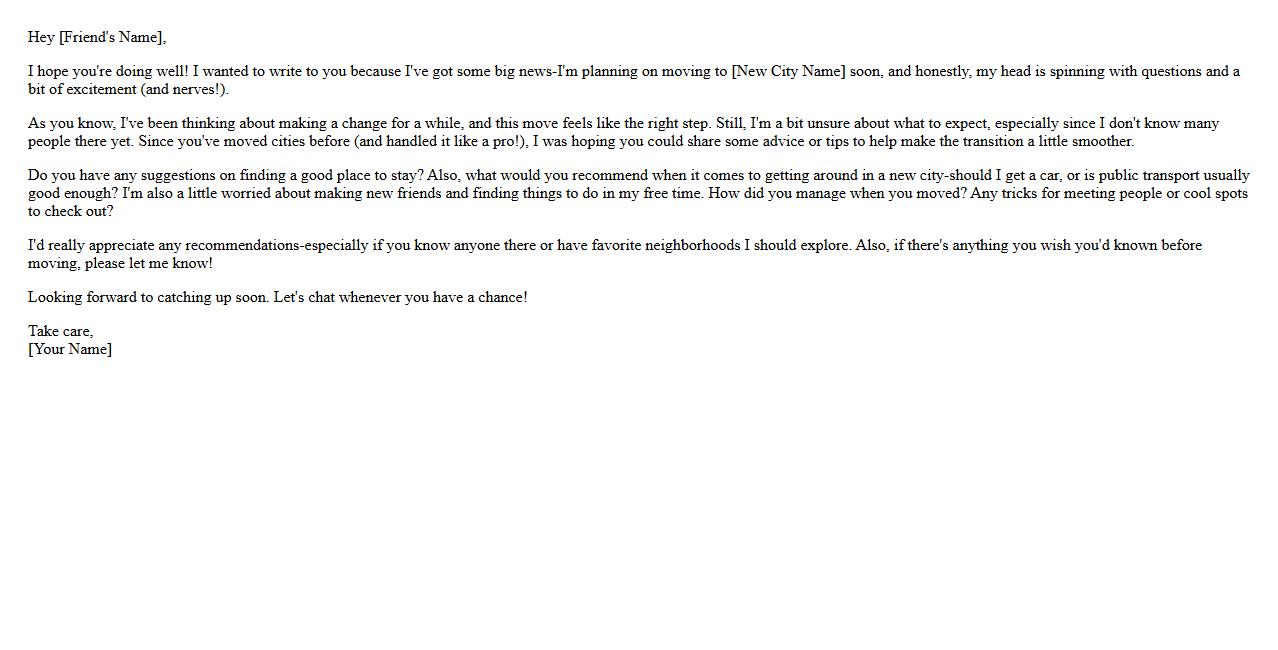 Hey [Friend's Name],

I hope you're doing well! I wanted to write to you because I've got some big news-I'm planning on moving to [New City Name] soon, and honestly, my head is spinning with questions and a bit of excitement (and nerves!).

As you know, I've been thinking about making a change for a while, and this move feels like the right step. Still, I'm a bit unsure about what to expect, especially since I don't know many people there yet. Since you've moved cities before (and handled it like a pro!), I was hoping you could share some advice or tips to help make the transition a little smoother.

Do you have any suggestions on finding a good place to stay? Also, what would you recommend when it comes to getting around in a new city-should I get a car, or is public transport usually good enough? I'm also a little worried about making new friends and finding things to do in my free time. How did you manage when you moved? Any tricks for meeting people or cool spots to check out?

I'd really appreciate any recommendations-especially if you know anyone there or have favorite neighborhoods I should explore. Also, if there's anything you wish you'd known before moving, please let me know!

Looking forward to catching up soon. Let's chat whenever you have a chance!

Take care,
[Your Name]